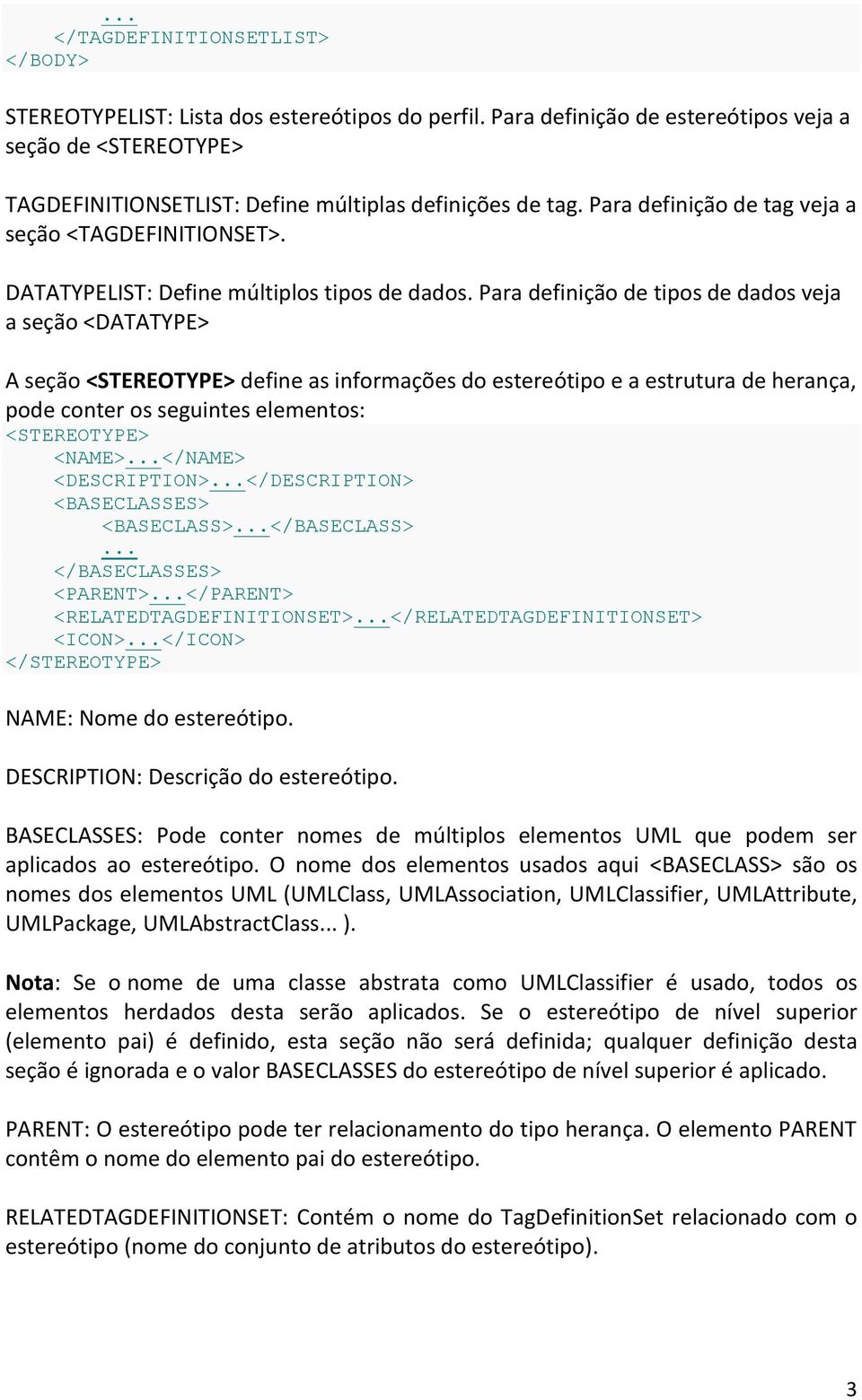 ...
    </TAGDEFINITIONSETLIST>
</BODY>

STEREOTYPELIST: Lista dos estereótipos do perfil. Para definição de estereótipos veja a seção de <STEREOTYPE>

TAGDEFINITIONSETLIST: Define múltiplas definições de tag. Para definição de tag veja a seção <TAGDEFINITIONSET>.

DATATYPELIST: Define múltiplos tipos de dados. Para definição de tipos de dados veja a seção <DATATYPE>

A seção <STEREOTYPE> define as informações do estereótipo e a estrutura de herança, pode conter os seguintes elementos:

<STEREOTYPE>
    <NAME>...</NAME>
    <DESCRIPTION>...</DESCRIPTION>
    <BASECLASSES>
        <BASECLASS>...</BASECLASS>
        ...
    </BASECLASSES>
    <PARENT>...</PARENT>
    <RELATEDTAGDEFINITIONSET>...</RELATEDTAGDEFINITIONSET>
    <ICON>...</ICON>
</STEREOTYPE>

NAME: Nome do estereótipo.

DESCRIPTION: Descrição do estereótipo.

BASECLASSES: Pode conter nomes de múltiplos elementos UML que podem ser aplicados ao estereótipo. O nome dos elementos usados aqui <BASECLASS> são os nomes dos elementos UML (UMLClass, UMLAssociation, UMLClassifier, UMLAttribute, UMLPackage, UMLAbstractClass... ).

Nota: Se o nome de uma classe abstrata como UMLClassifier é usado, todos os elementos herdados desta serão aplicados. Se o estereótipo de nível superior (elemento pai) é definido, esta seção não será definida; qualquer definição desta seção é ignorada e o valor BASECLASSES do estereótipo de nível superior é aplicado.

PARENT: O estereótipo pode ter relacionamento do tipo herança. O elemento PARENT contêm o nome do elemento pai do estereótipo.

RELATEDTAGDEFINITIONSET: Contém o nome do TagDefinitionSet relacionado com o estereótipo (nome do conjunto de atributos do estereótipo).

3